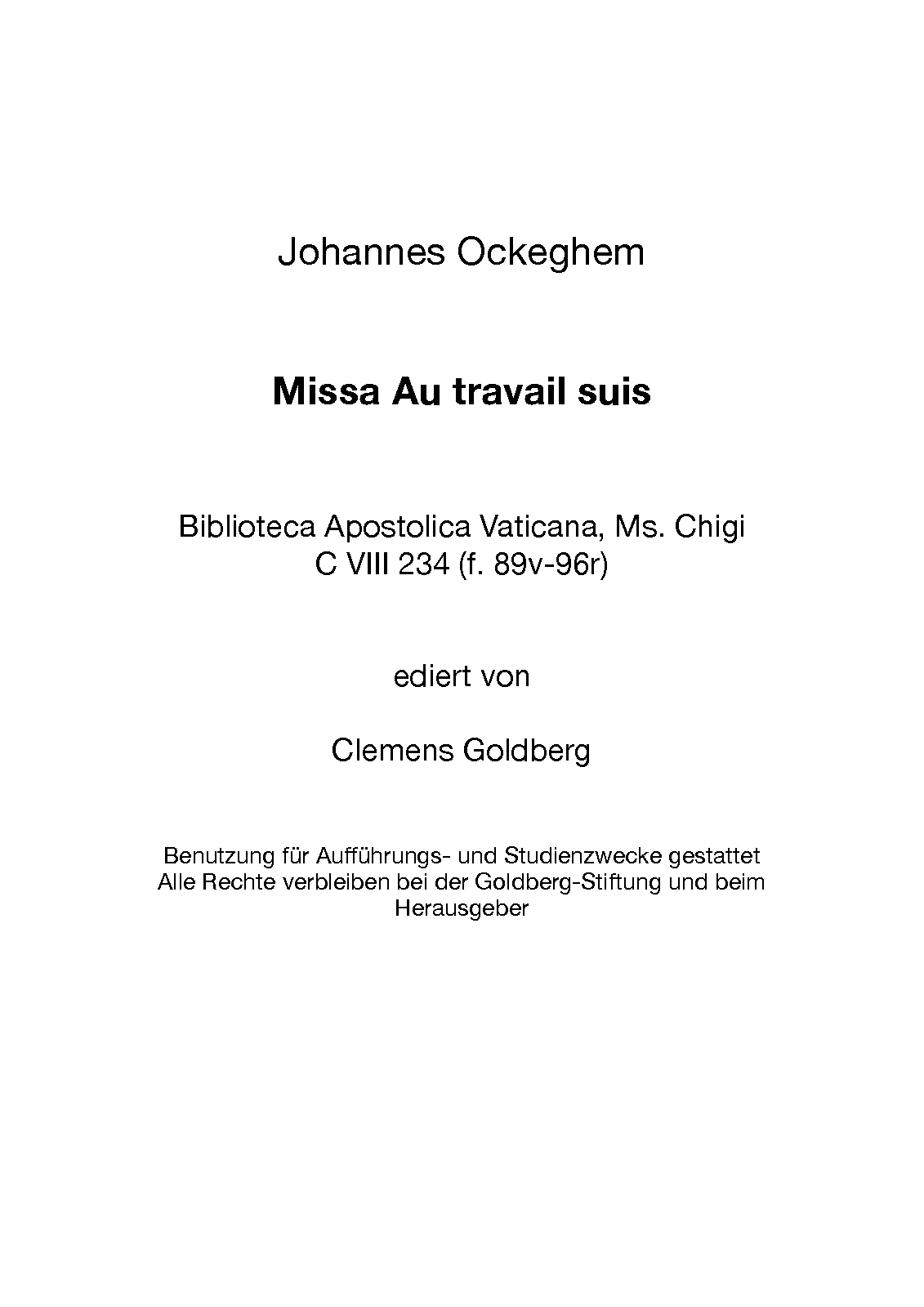 Johannes Ockeghem

Missa Au travail suis

Biblioteca Apostolica Vaticana, Ms. Chigi C VIII 234 (f. 89v-96r)

ediert von

Clemens Goldberg

Benutzung für Aufführungs- und Studienzwecke gestattet
Alle Rechte verbleiben bei der Goldberg-Stiftung und beim Herausgeber